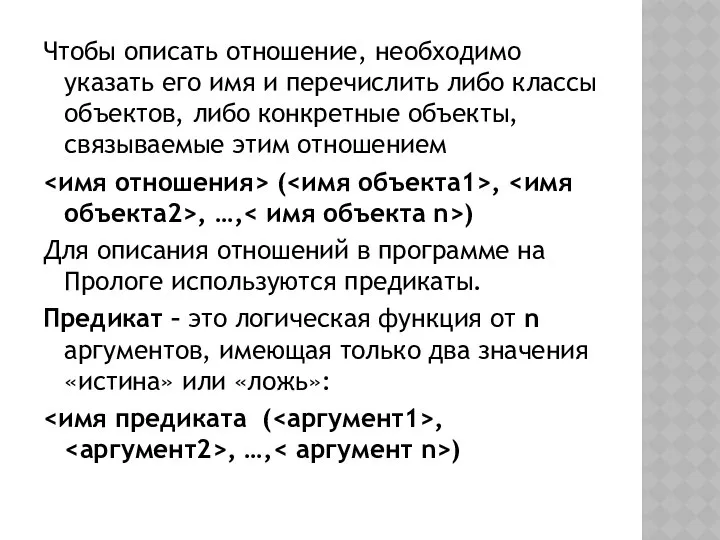 Чтобы описать отношение, необходимо указать его имя и перечислить либо классы объектов, либо конкретные объекты, связываемые этим отношением

<имя отношения> (<имя объекта1>, <имя объекта2>, …,< имя объекта n>)

Для описания отношений в программе на Прологе используются предикаты.

Предикат – это логическая функция от n аргументов, имеющая только два значения «истина» или «ложь»:

<имя предиката (<аргумент1>, <аргумент2>, …,< аргумент n>)